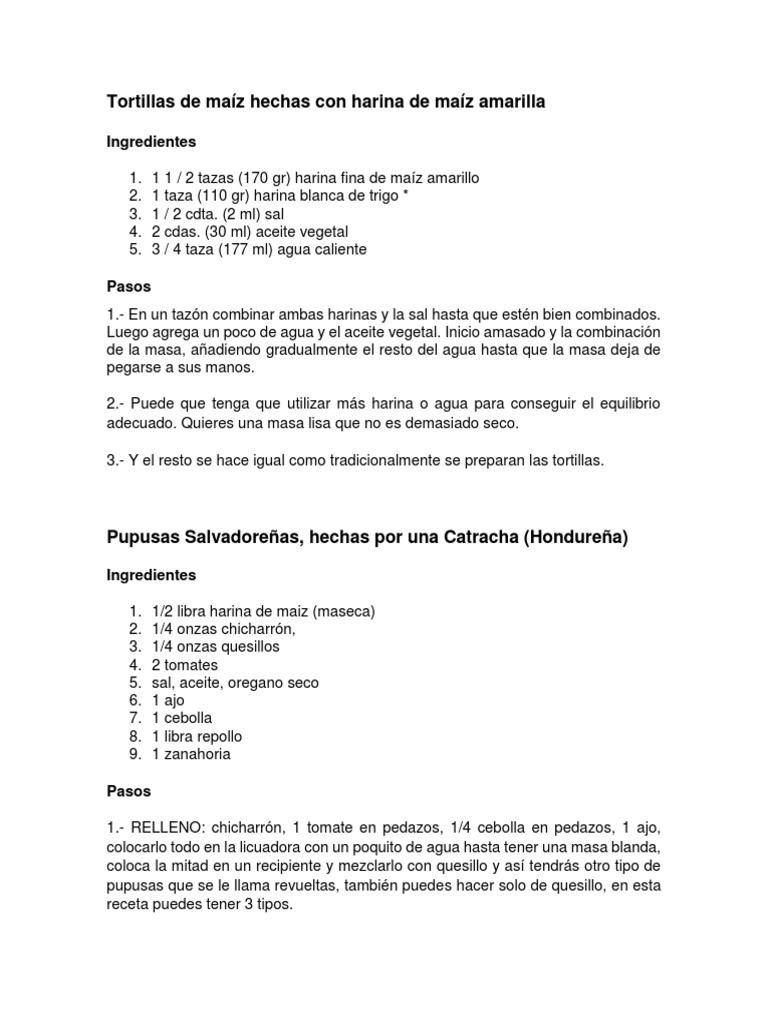 Tortillas de maíz hechas con harina de maíz amarilla

Ingredientes

1. 1 1 / 2 tazas (170 gr) harina fina de maíz amarillo
2. 1 taza (110 gr) harina blanca de trigo *
3. 1 / 2 cdta. (2 ml) sal
4. 2 cdas. (30 ml) aceite vegetal
5. 3 / 4 taza (177 ml) agua caliente

Pasos

1.- En un tazón combinar ambas harinas y la sal hasta que estén bien combinados. Luego agrega un poco de agua y el aceite vegetal. Inicio amasado y la combinación de la masa, añadiendo gradualmente el resto del agua hasta que la masa deja de pegarse a sus manos.

2.- Puede que tenga que utilizar más harina o agua para conseguir el equilibrio adecuado. Quieres una masa lisa que no es demasiado seco.

3.- Y el resto se hace igual como tradicionalmente se preparan las tortillas.

Pupusas Salvadoreñas, hechas por una Catracha (Hondureña)

Ingredientes

1. 1/2 libra harina de maiz (maseca)
2. 1/4 onzas chicharrón,
3. 1/4 onzas quesillos
4. 2 tomates
5. sal, aceite, oregano seco
6. 1 ajo
7. 1 cebolla
8. 1 libra repollo
9. 1 zanahoria

Pasos

1.- RELLENO: chicharrón, 1 tomate en pedazos, 1/4 cebolla en pedazos, 1 ajo, colocarlo todo en la licuadora con un poquito de agua hasta tener una masa blanda, coloca la mitad en un recipiente y mezclarlo con quesillo y así tendrás otro tipo de pupusas que se le llama revueltas, también puedes hacer solo de quesillo, en esta receta puedes tener 3 tipos.